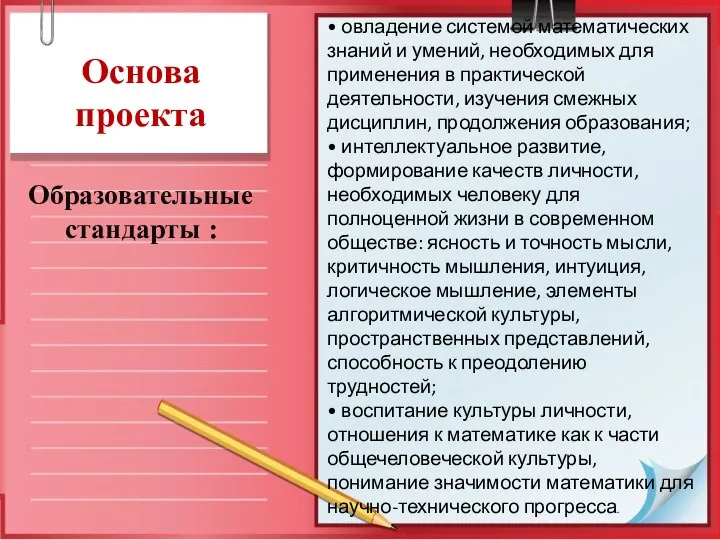 Основа проекта

Образовательные стандарты :

• овладение системой математических знаний и умений, необходимых для применения в практической деятельности, изучения смежных дисциплин, продолжения образования;
• интеллектуальное развитие, формирование качеств личности, необходимых человеку для полноценной жизни в современном обществе: ясность и точность мысли, критичность мышления, интуиция, логическое мышление, элементы алгоритмической культуры, пространственных представлений, способность к преодолению трудностей;
• воспитание культуры личности, отношения к математике как к части общечеловеческой культуры, понимание значимости математики для научно-технического прогресса.